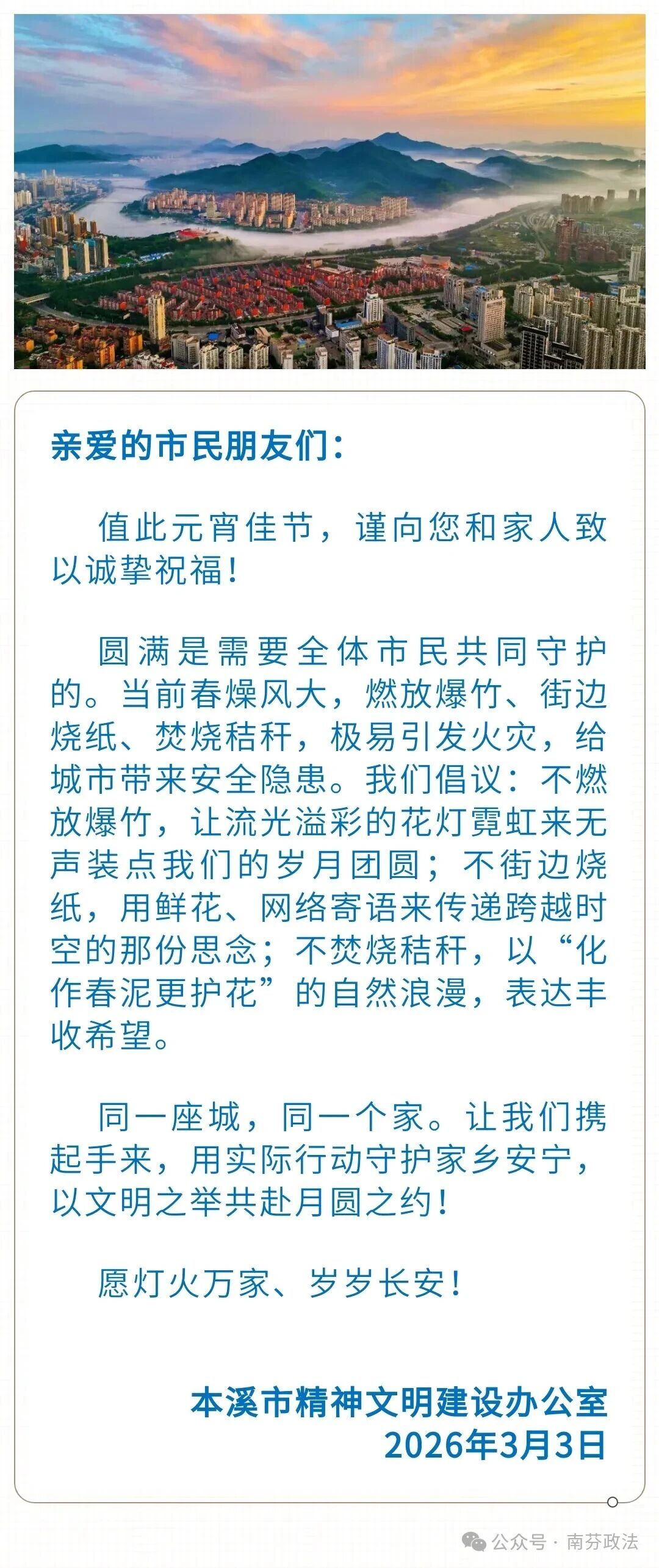 亲爱的市民朋友们：

值此元宵佳节，谨向您和家人致以诚挚祝福！

圆满是需要全体市民共同守护的。当前春燥风大，燃放爆竹、街边烧纸、焚烧秸秆，极易引发火灾，给城市带来安全隐患。我们倡议：不燃放爆竹，让流光溢彩的花灯霓虹来无声装点我们的岁月团圆；不街边烧纸，用鲜花、网络寄语来传递跨越时空的那份思念；不焚烧秸秆，以“化作春泥更护花”的自然浪漫，表达丰收希望。

同一座城，同一个家。让我们携起手来，用实际行动守护家乡安宁，以文明之举共赴月圆之约！

愿灯火万家、岁岁长安！

本溪市精神文明建设办公室
2026年3月3日

公众号 · 南芬政法